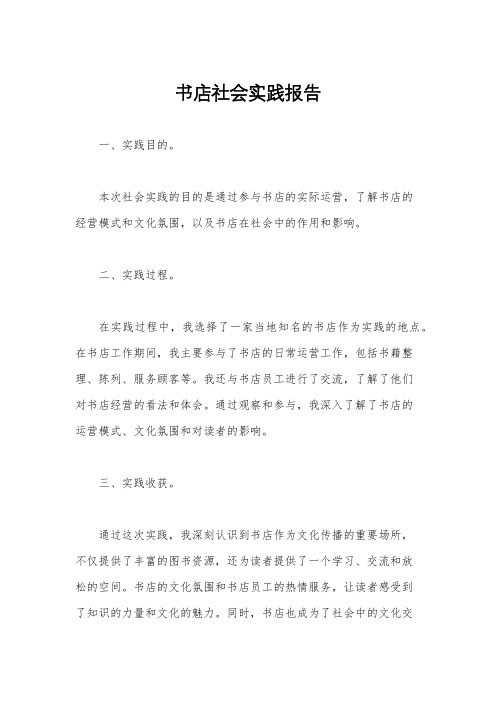 书店社会实践报告

一、实践目的。

本次社会实践的目的是通过参与书店的实际运营，了解书店的经营模式和文化氛围，以及书店在社会中的作用和影响。

二、实践过程。

在实践过程中，我选择了一家当地知名的书店作为实践的地点。在书店工作期间，我主要参与了书店的日常运营工作，包括书籍整理、陈列、服务顾客等。我还与书店员工进行了交流，了解了他们对书店经营的看法和体会。通过观察和参与，我深入了解了书店的运营模式、文化氛围和对读者的影响。

三、实践收获。

通过这次实践，我深刻认识到书店作为文化传播的重要场所，不仅提供了丰富的图书资源，还为读者提供了一个学习、交流和放松的空间。书店的文化氛围和书店员工的热情服务，让读者感受到了知识的力量和文化的魅力。同时，书店也成为了社会中的文化交